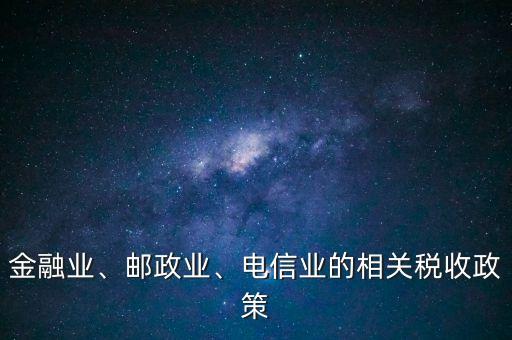 金融业、邮政业、电信业的相关税收政策